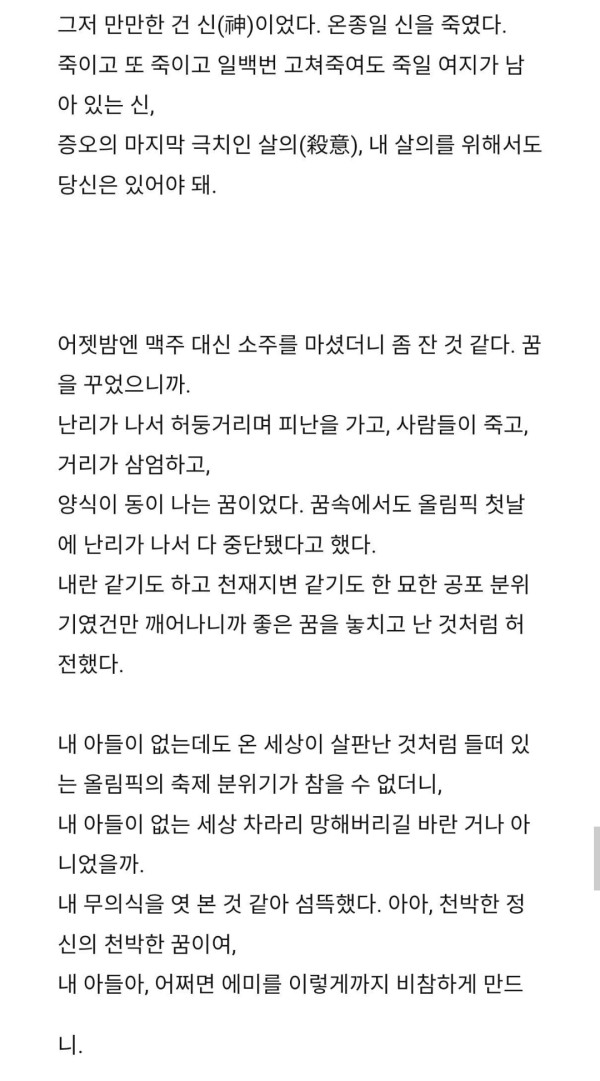 그저 만만한 건 신(神)이었다. 온종일 신을 죽였다.
죽이고 또 죽이고 일백번 고쳐죽여도 죽일 여지가 남아 있는 신,
증오의 마지막 극치인 살의(殺意), 내 살의를 위해서도 당신은 있어야 돼.

어젯밤엔 맥주 대신 소주를 마셨더니 좀 잔 것 같다. 꿈을 꾸었으니까.
난리가 나서 허둥거리며 피난을 가고, 사람들이 죽고, 거리가 삼엄하고,
양식이 동이 나는 꿈이었다. 꿈속에서도 올림픽 첫날에 난리가 나서 다 중단됐다고 했다.
내란 같기도 하고 천재지변 같기도 한 묘한 공포 분위기였건만 깨어나니까 좋은 꿈을 놓치고 난 것처럼 허전했다.

내 아들이 없는데도 온 세상이 살판난 것처럼 들떠 있는 올림픽의 축제 분위기가 참을 수 없더니,
내 아들이 없는 세상 차라리 망해버리길 바란 거나 아니었을까.
내 무의식을 엿 본 것 같아 섬뜩했다. 아아, 천박한 정신의 천박한 꿈이여,
내 아들아, 어쩌면 에미를 이렇게까지 비참하게 만드니.